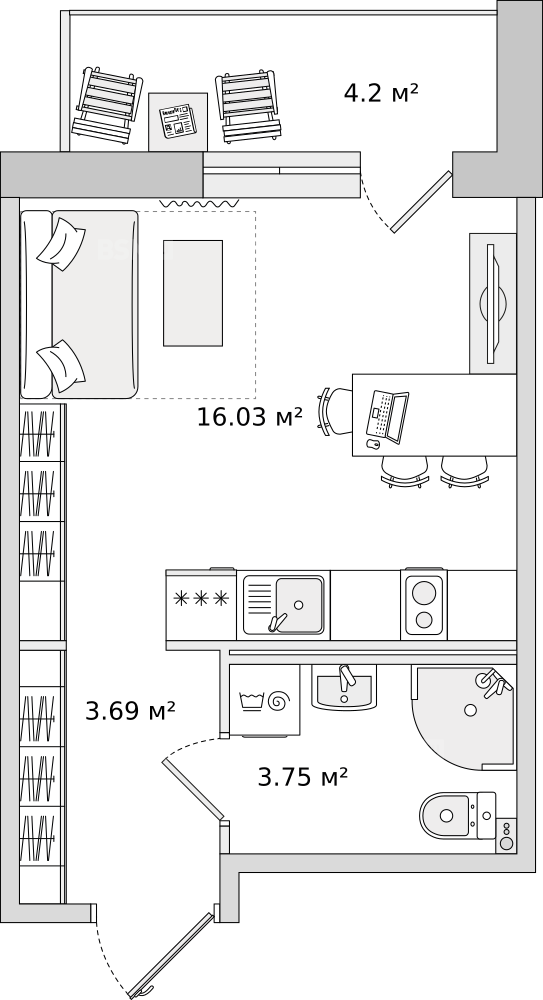 4.2 м²

16.03 м²

3.69 м²

3.75 м²